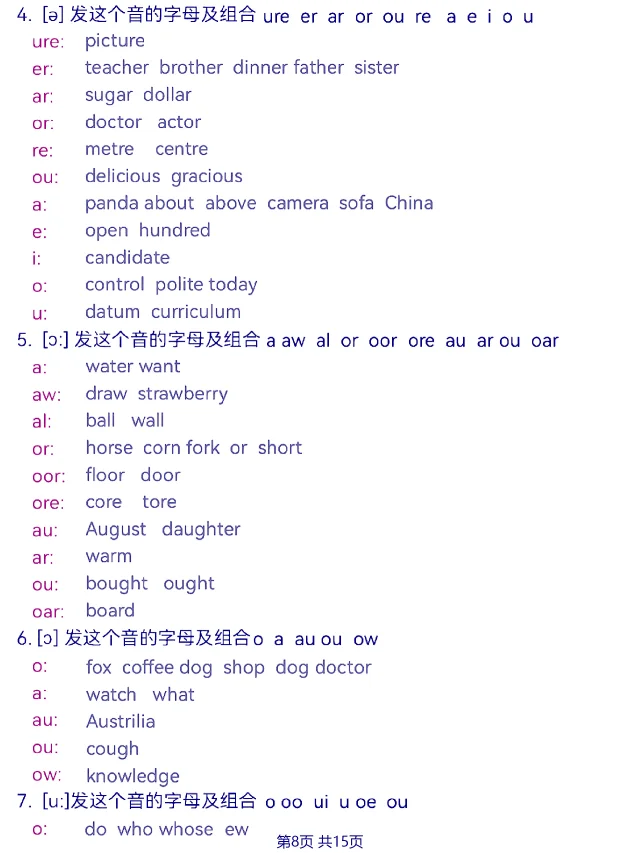 4. [ə] 发这个音的字母及组合 ure er ar or ou re a e i o u
ure: picture
er: teacher brother dinner father sister
ar: sugar dollar
or: doctor actor
re: metre centre
ou: delicious gracious
a: panda about above camera sofa China
e: open hundred
i: candidate
o: control polite today
u: datum curriculum
5. [ɔ:] 发这个音的字母及组合 a aw al or oor ore au ar ou oar
a: water want
aw: draw strawberry
al: ball wall
or: horse corn fork or short
oor: floor door
ore: core tore
au: August daughter
ar: warm
ou: bought ought
oar: board
6. [ɔ] 发这个音的字母及组合 o a au ou ow
o: fox coffee dog shop dog doctor
a: watch what
au: Austrilia
ou: cough
ow: knowledge
7. [u:]发这个音的字母及组合 o oo ui u oe ou
o: do who whose ew
第8页 共15页